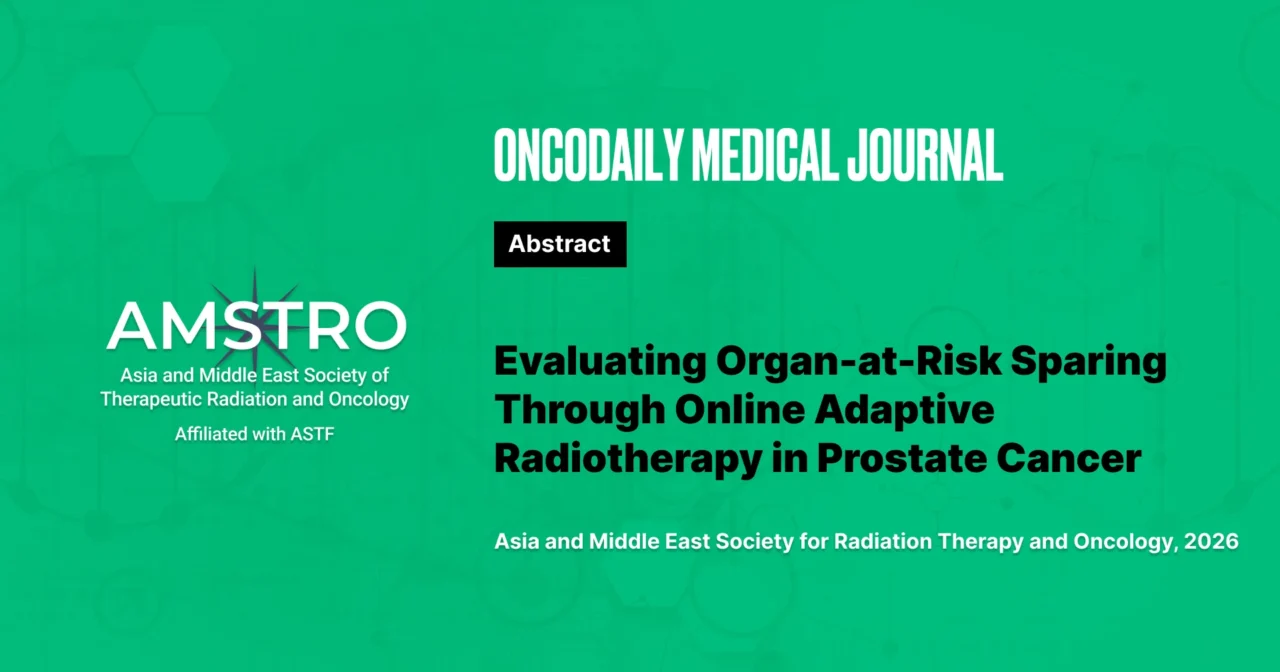 AMSTRO
Asia and Middle East Society of Therapeutic Radiation and Oncology
Affiliated with ASTF

ONCODAILY MEDICAL JOURNAL

Abstract

Evaluating Organ-at-Risk Sparing Through Online Adaptive Radiotherapy in Prostate Cancer

Asia and Middle East Society for Radiation Therapy and Oncology, 2026